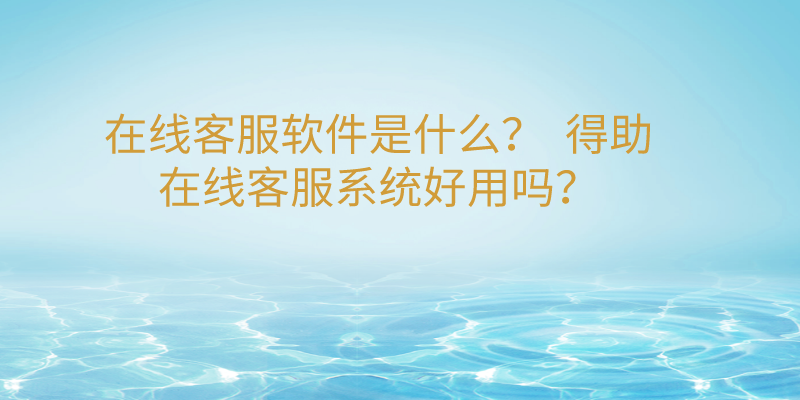 在线客服软件是什么？ 得助在线客服系统好用吗？